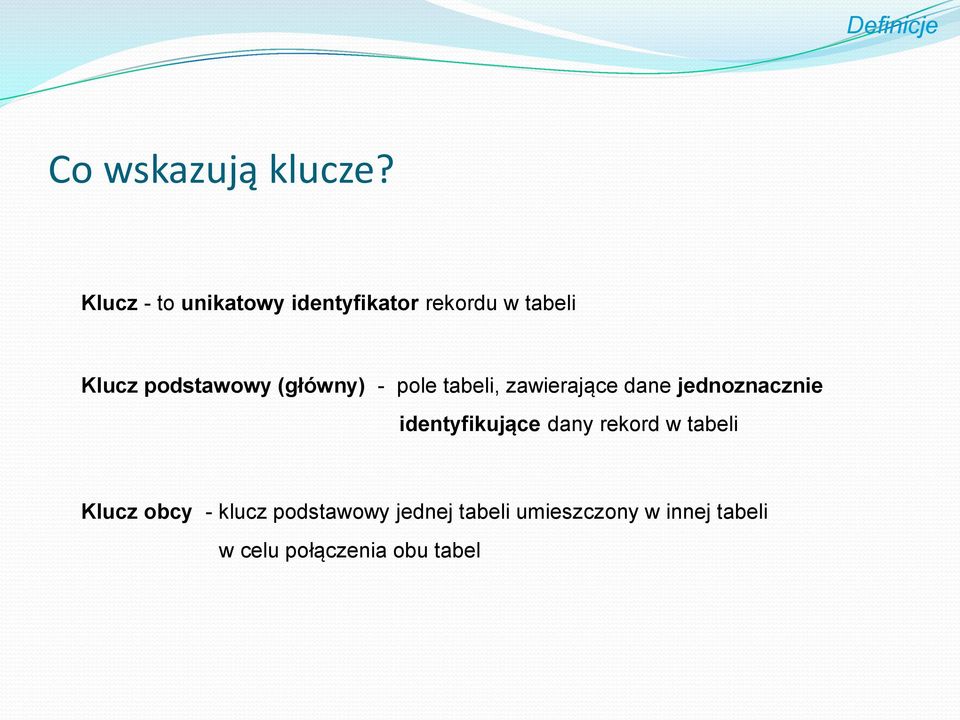 Definicje

Co wskazują klucze?

Klucz - to unikatowy identyfikator rekordu w tabeli

Klucz podstawowy (główny) - pole tabeli, zawierające dane jednoznacznie identyfikujące dany rekord w tabeli

Klucz obcy - klucz podstawowy jednej tabeli umieszczony w innej tabeli w celu połączenia obu tabel